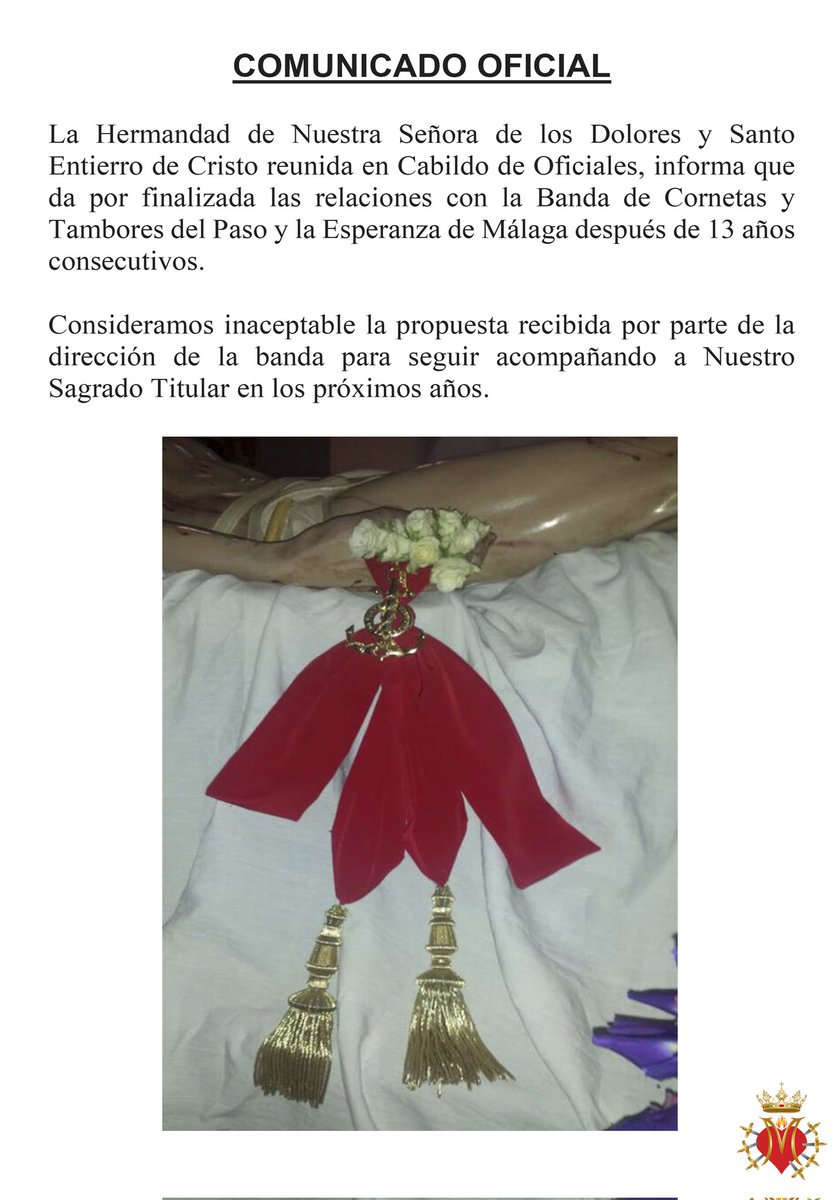 COMUNICADO OFICIAL

La Hermandad de Nuestra Señora de los Dolores y Santo Entierro de Cristo reunida en Cabildo de Oficiales, informa que da por finalizada las relaciones con la Banda de Cornetas y Tambores del Paso y la Esperanza de Málaga después de 13 años consecutivos.

Consideramos inaceptable la propuesta recibida por parte de la dirección de la banda para seguir acompañando a Nuestro Sagrado Titular en los próximos años.